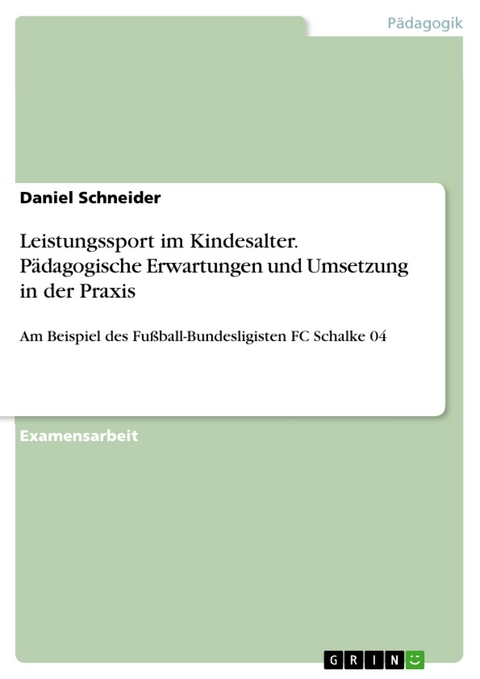 Pädagogik

Daniel Schneider

Leistungssport im Kindesalter. Pädagogische Erwartungen und Umsetzung in der Praxis

Am Beispiel des Fußball-Bundesligisten FC Schalke 04

Examensarbeit

GRIN